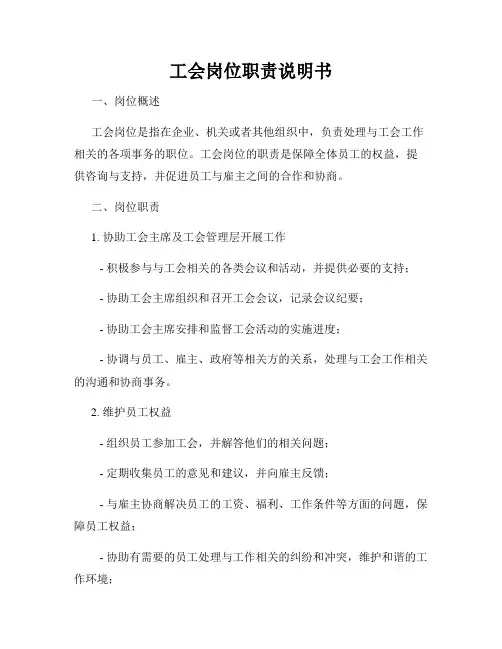 工会岗位职责说明书

一、岗位概述

工会岗位是指在企业、机关或者其他组织中，负责处理与工会工作相关的各项事务的职位。工会岗位的职责是保障全体员工的权益，提供咨询与支持，并促进员工与雇主之间的合作和协商。

二、岗位职责

1. 协助工会主席及工会管理层开展工作

- 积极参与与工会相关的各类会议和活动，并提供必要的支持；

- 协助工会主席组织和召开工会会议，记录会议纪要；

- 协助工会主席安排和监督工会活动的实施进度；

- 协调与员工、雇主、政府等相关方的关系，处理与工会工作相关的沟通和协商事务。

2. 维护员工权益

- 组织员工参加工会，并解答他们的相关问题；

- 定期收集员工的意见和建议，并向雇主反馈；

- 与雇主协商解决员工的工资、福利、工作条件等方面的问题，保障员工权益；

- 协助有需要的员工处理与工作相关的纠纷和冲突，维护和谐的工作环境；